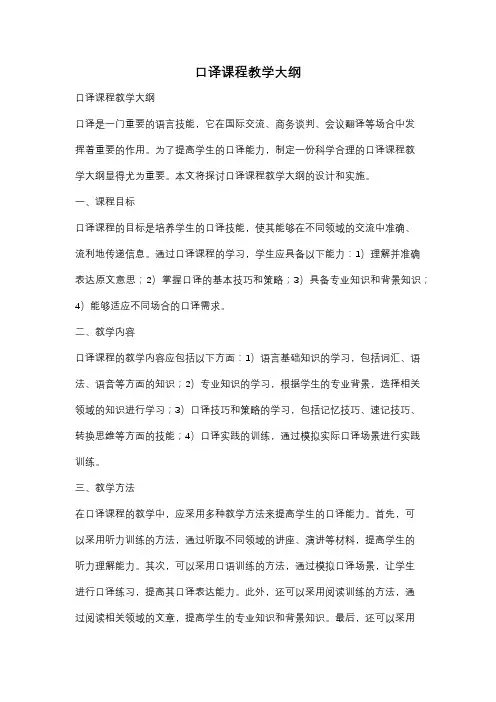 口译课程教学大纲

口译课程教学大纲

口译是一门重要的语言技能，它在国际交流、商务谈判、会议翻译等场合中发挥着重要的作用。为了提高学生的口译能力，制定一份科学合理的口译课程教学大纲显得尤为重要。本文将探讨口译课程教学大纲的设计和实施。

一、课程目标

口译课程的目标是培养学生的口译技能，使其能够在不同领域的交流中准确、流利地传递信息。通过口译课程的学习，学生应具备以下能力：1）理解并准确表达原文意思；2）掌握口译的基本技巧和策略；3）具备专业知识和背景知识；4）能够适应不同场合的口译需求。

二、教学内容

口译课程的教学内容应包括以下方面：1）语言基础知识的学习，包括词汇、语法、语音等方面的知识；2）专业知识的学习，根据学生的专业背景，选择相关领域的知识进行学习；3）口译技巧和策略的学习，包括记忆技巧、速记技巧、转换思维等方面的技能；4）口译实践的训练，通过模拟实际口译场景进行实践训练。

三、教学方法

在口译课程的教学中，应采用多种教学方法来提高学生的口译能力。首先，可以采用听力训练的方法，通过听取不同领域的讲座、演讲等材料，提高学生的听力理解能力。其次，可以采用口语训练的方法，通过模拟口译场景，让学生进行口译练习，提高其口译表达能力。此外，还可以采用阅读训练的方法，通过阅读相关领域的文章，提高学生的专业知识和背景知识。最后，还可以采用